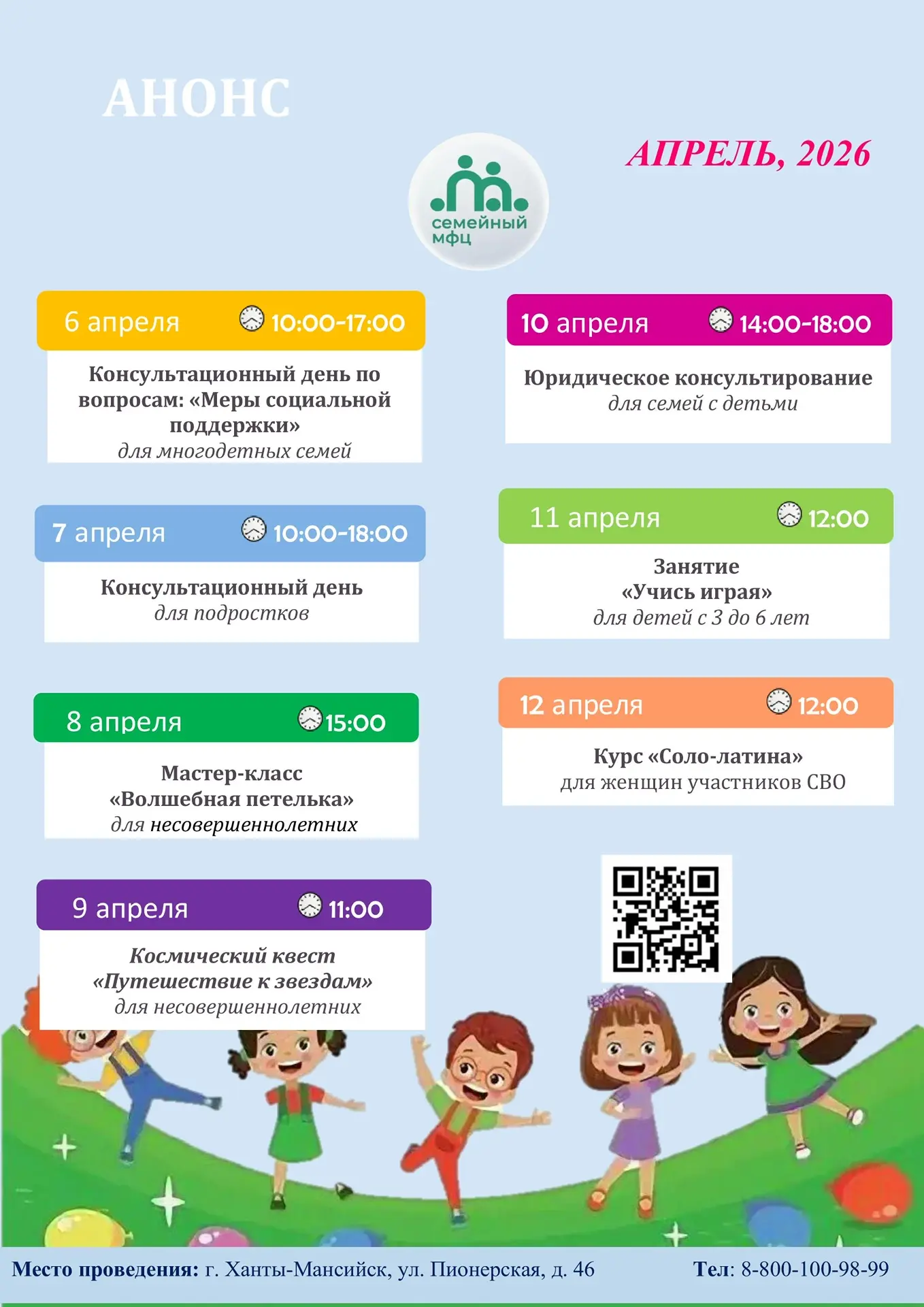 АНОНС

АПРЕЛЬ, 2026

семейный мфц

6 апреля 10:00-17:00

Консультационный день по вопросам: «Меры социальной поддержки» для многодетных семей

7 апреля 10:00-18:00

Консультационный день для подростков

8 апреля 15:00

Мастер-класс «Волшебная петелька» для несовершеннолетних

9 апреля 11:00

Космический квест «Путешествие к звездам» для несовершеннолетних

10 апреля 14:00-18:00

Юридическое консультирование для семей с детьми

11 апреля 12:00

Занятие «Учись играя» для детей с 3 до 6 лет

12 апреля 12:00

Курс «Соло-латина» для женщин участников СВО

Место проведения: г. Ханты-Мансийск, ул. Пионерская, д. 46

Тел: 8-800-100-98-99